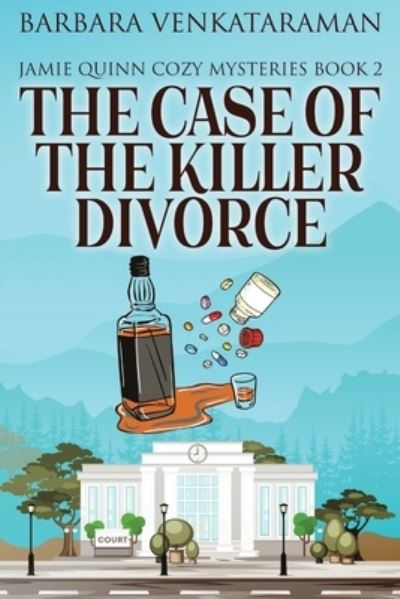 BARBARA VENKATARAMAN

JAMIE QUINN COZY MYSTERIES BOOK 2

THE CASE OF THE KILLER DIVORCE

COURT